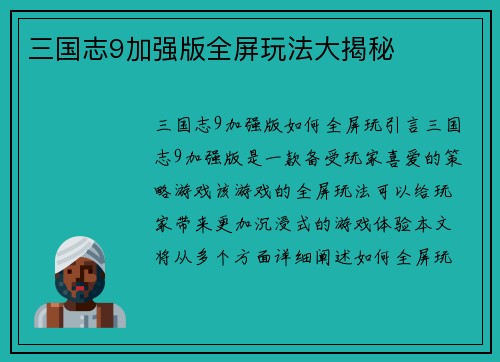 三国志9加强版全屏玩法大揭秘

三国志9加强版如何全屏玩引言三国志9加强版是一款备受玩家喜爱的策略游戏该游戏的全屏玩法可以给玩家带来更加沉浸式的游戏体验本文将从多个方面详细阐述如何全屏玩